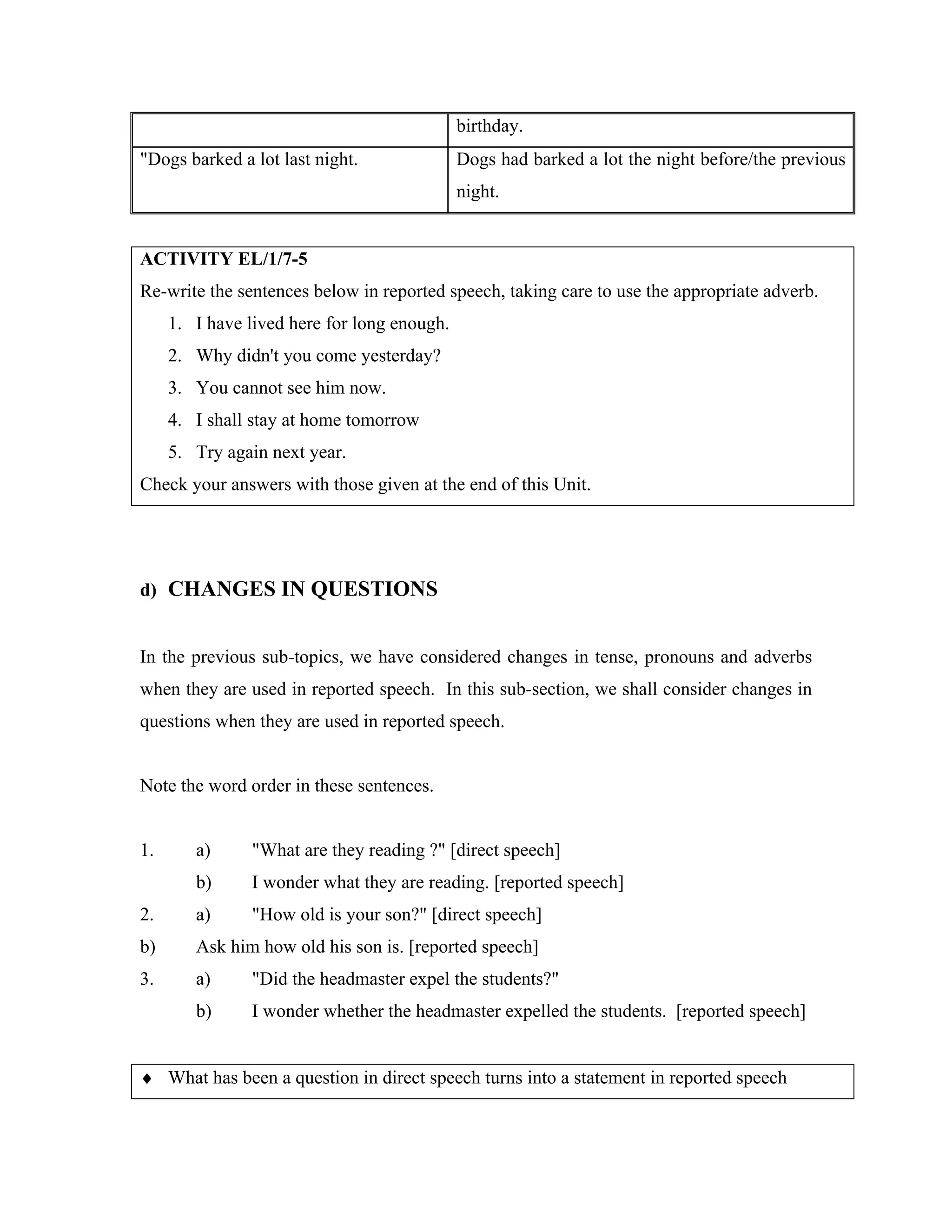 | | birthday. |
|---|---|
| "Dogs barked a lot last night. | Dogs had barked a lot the night before/the previous night. |

ACTIVITY EL/1/7-5
Re-write the sentences below in reported speech, taking care to use the appropriate adverb.
1. I have lived here for long enough.
2. Why didn't you come yesterday?
3. You cannot see him now.
4. I shall stay at home tomorrow
5. Try again next year.
Check your answers with those given at the end of this Unit.

d) CHANGES IN QUESTIONS

In the previous sub-topics, we have considered changes in tense, pronouns and adverbs when they are used in reported speech. In this sub-section, we shall consider changes in questions when they are used in reported speech.

Note the word order in these sentences.

1. a) "What are they reading ?" [direct speech]
b) I wonder what they are reading. [reported speech]
2. a) "How old is your son?" [direct speech]
b) Ask him how old his son is. [reported speech]
3. a) "Did the headmaster expel the students?"
b) I wonder whether the headmaster expelled the students. [reported speech]

♦ What has been a question in direct speech turns into a statement in reported speech